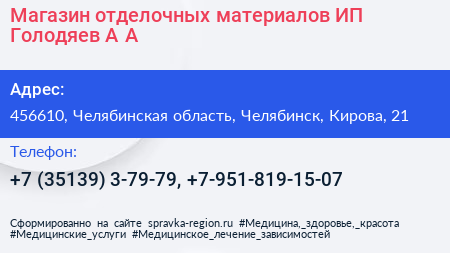 Магазин отделочных материалов ИП Голодяев А А

Адрес:

456610, Челябинская область, Челябинск, Кирова, 21

Телефон:

+7 (35139) 3-79-79, +7-951-819-15-07

Сформированно на сайте spravka-region.ru #Медицина,_здоровье,_красота #Медицинские_услуги #Медицинское_лечение_зависимостей